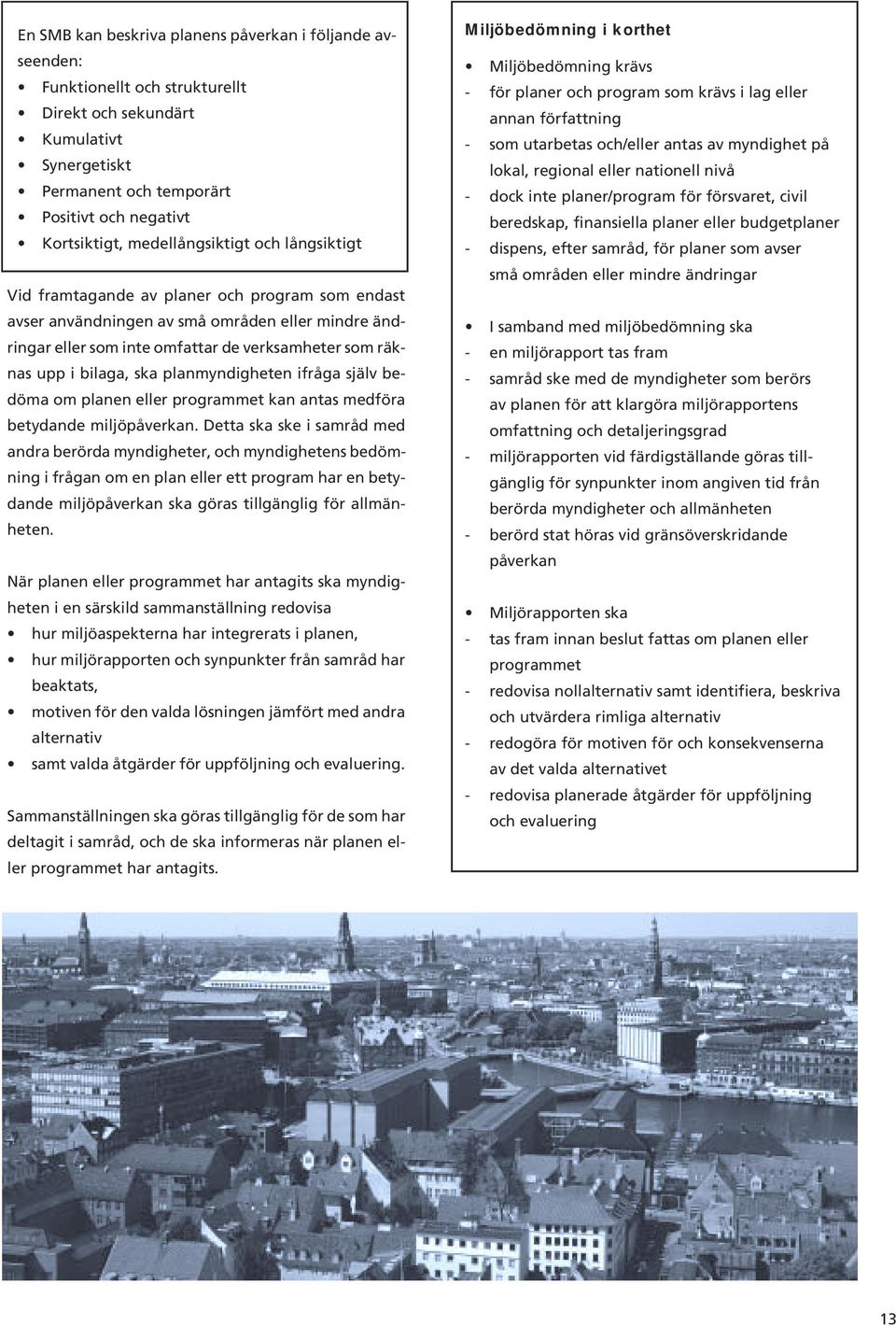 En SMB kan beskriva planens påverkan i följande avseenden:
• Funktionellt och strukturellt
• Direkt och sekundärt
• Kumulativt
• Synergetiskt
• Permanent och temporärt
• Positivt och negativt
• Kortsiktigt, medellångsiktigt och långsiktigt

Vid framtagande av planer och program som endast avser användningen av små områden eller mindre ändringar eller som inte omfattar de verksamheter som räknas upp i bilaga, ska planmyndigheten ifråga själv bedöma om planen eller programmet kan antas medföra betydande miljöpåverkan. Detta ska ske i samråd med andra berörda myndigheter, och myndighetens bedömning i frågan om en plan eller ett program har en betydande miljöpåverkan ska göras tillgänglig för allmänheten.

När planen eller programmet har antagits ska myndigheten i en särskild sammanställning redovisa
• hur miljöaspekterna har integrerats i planen,
• hur miljörapporten och synpunkter från samråd har beaktats,
• motiven för den valda lösningen jämfört med andra alternativ
• samt valda åtgärder för uppföljning och evaluering.

Sammanställningen ska göras tillgänglig för de som har deltagit i samråd, och de ska informeras när planen eller programmet har antagits.

Miljöbedömning i korthet
• Miljöbedömning krävs
- för planer och program som krävs i lag eller annan författning
- som utarbetas och/eller antas av myndighet på lokal, regional eller nationell nivå
- dock inte planer/program för försvaret, civil beredskap, finansiella planer eller budgetplaner
- dispens, efter samråd, för planer som avser små områden eller mindre ändringar

• I samband med miljöbedömning ska
- en miljörapport tas fram
- samråd ske med de myndigheter som berörs av planen för att klargöra miljörapportens omfattning och detaljeringsgrad
- miljörapporten vid färdigställande göras tillgänglig för synpunkter inom angiven tid från berörda myndigheter och allmänheten
- berörd stat höras vid gränsöverskridande påverkan

• Miljörapporten ska
- tas fram innan beslut fattas om planen eller programmet
- redovisa nollalternativ samt identifiera, beskriva och utvärdera rimliga alternativ
- redogöra för motiven för och konsekvenserna av det valda alternativet
- redovisa planerade åtgärder för uppföljning och evaluering

13